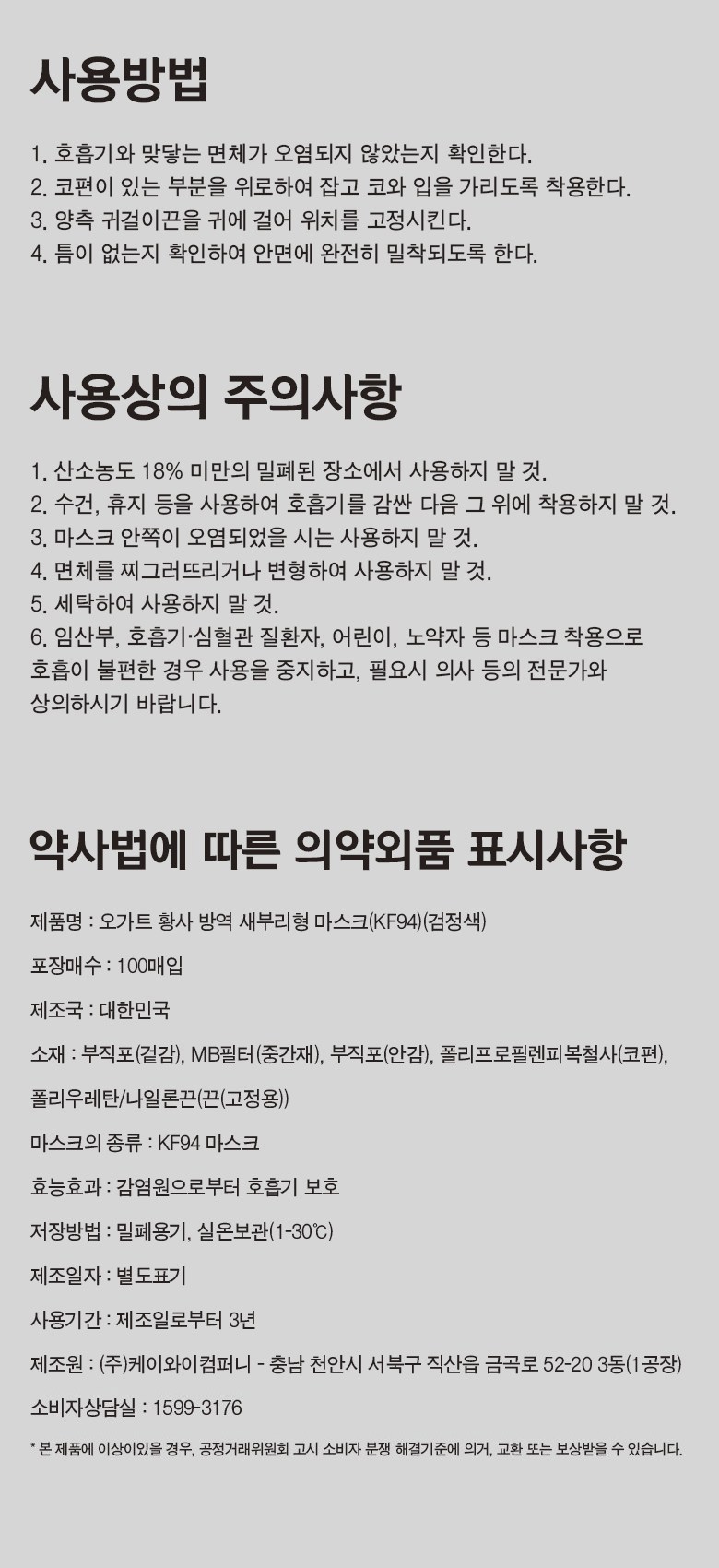 사용방법

1. 호흡기와 맞닿는 면체가 오염되지 않았는지 확인한다.
2. 코편이 있는 부분을 위로하여 잡고 코와 입을 가리도록 착용한다.
3. 양측 귀걸이끈을 귀에 걸어 위치를 고정시킨다.
4. 틈이 없는지 확인하여 안면에 완전히 밀착되도록 한다.

사용상의 주의사항

1. 산소농도 18% 미만의 밀폐된 장소에서 사용하지 말 것.
2. 수건, 휴지 등을 사용하여 호흡기를 감싼 다음 그 위에 착용하지 말 것.
3. 마스크 안쪽이 오염되었을 시는 사용하지 말 것.
4. 면체를 찌그러뜨리거나 변형하여 사용하지 말 것.
5. 세탁하여 사용하지 말 것.
6. 임산부, 호흡기·심혈관 질환자, 어린이, 노약자 등 마스크 착용으로 호흡이 불편한 경우 사용을 중지하고, 필요시 의사 등의 전문가와 상의하시기 바랍니다.

약사법에 따른 의약외품 표시사항

제품명 : 오가트 황사 방역 새부리형 마스크(KF94)(검정색)

포장매수 : 100매입

제조국 : 대한민국

소재 : 부직포(겉감), MB필터(중간재), 부직포(안감), 폴리프로필렌피복철사(코편),

폴리우레탄/나일론끈(끈(고정용))

마스크의 종류 : KF94 마스크

효능효과 : 감염원으로부터 호흡기 보호

저장방법 : 밀폐용기, 실온보관(1-30℃)

제조일자 : 별도표기

사용기간 : 제조일로부터 3년

제조원 : (주)케이와이컴퍼니 - 충남 천안시 서북구 직산읍 금곡로 52-20 3동(1공장)

소비자상담실 : 1599-3176

* 본 제품에 이상이있을 경우, 공정거래위원회 고시 소비자 분쟁 해결기준에 의거, 교환 또는 보상받을 수 있습니다.